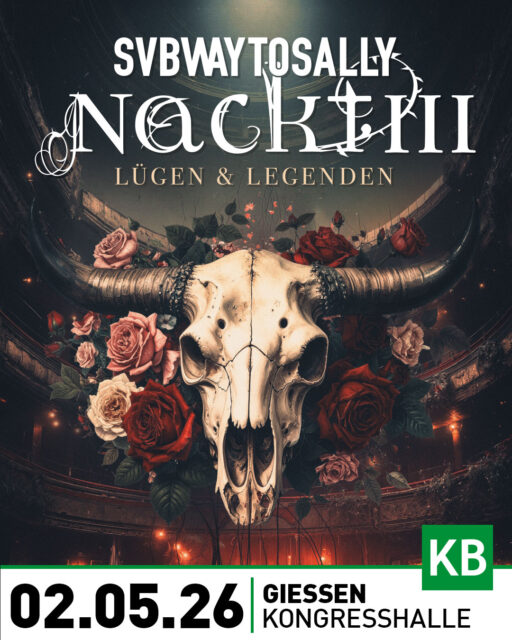 SVBWAYTOSALLY
NACKT III
LÜGEN & LEGENDEN

KB

02.05.26
GIESSEN
KONGRESSHALLE